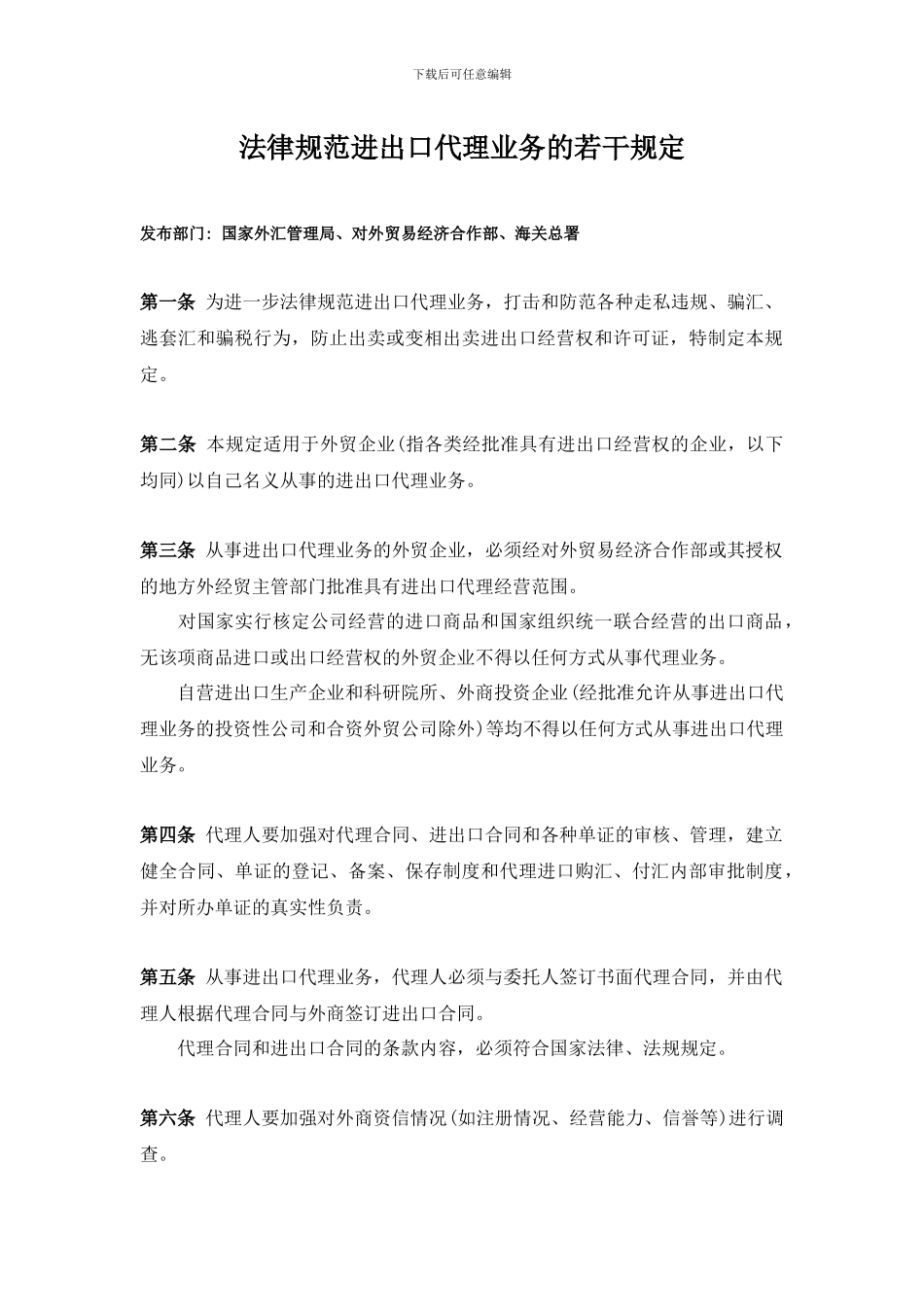 下载后可任意编辑

法律规范进出口代理业务的若干规定

发布部门：国家外汇管理局、对外贸易经济合作部、海关总署

第一条 为进一步法律规范进出口代理业务，打击和防范各种走私违规、骗汇、逃套汇和骗税行为，防止出卖或变相出卖进出口经营权和许可证，特制定本规定。

第二条 本规定适用于外贸企业(指各类经批准具有进出口经营权的企业，以下均同)以自己名义从事的进出口代理业务。

第三条 从事进出口代理业务的外贸企业，必须经对外贸易经济合作部或其授权的地方外经贸主管部门批准具有进出口代理经营范围。

对国家实行核定公司经营的进口商品和国家组织统一联合经营的出口商品，无该项商品进口或出口经营权的外贸企业不得以任何方式从事代理业务。

自营进出口生产企业和科研院所、外商投资企业(经批准允许从事进出口代理业务的投资性公司和合资外贸公司除外)等均不得以任何方式从事进出口代理业务。

第四条 代理人要加强对代理合同、进出口合同和各种单证的审核、管理，建立健全合同、单证的登记、备案、保存制度和代理进口购汇、付汇内部审批制度，并对所办单证的真实性负责。

第五条 从事进出口代理业务，代理人必须与委托人签订书面代理合同，并由代理人根据代理合同与外商签订进出口合同。

代理合同和进出口合同的条款内容，必须符合国家法律、法规规定。

第六条 代理人要加强对外商资信情况(如注册情况、经营能力、信誉等)进行调查。